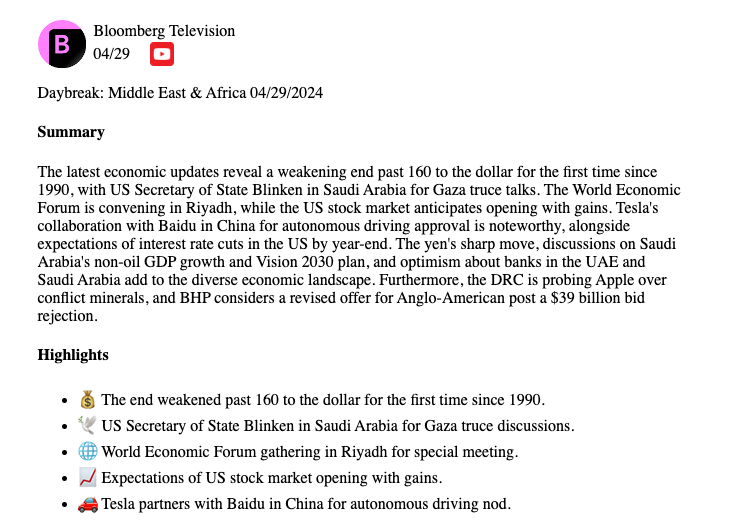 B
Bloomberg Television
04/29

Daybreak: Middle East & Africa 04/29/2024

**Summary**

The latest economic updates reveal a weakening end past 160 to the dollar for the first time since 1990, with US Secretary of State Blinken in Saudi Arabia for Gaza truce talks. The World Economic Forum is convening in Riyadh, while the US stock market anticipates opening with gains. Tesla's collaboration with Baidu in China for autonomous driving approval is noteworthy, alongside expectations of interest rate cuts in the US by year-end. The yen's sharp move, discussions on Saudi Arabia's non-oil GDP growth and Vision 2030 plan, and optimism about banks in the UAE and Saudi Arabia add to the diverse economic landscape. Furthermore, the DRC is probing Apple over conflict minerals, and BHP considers a revised offer for Anglo-American post a $39 billion bid rejection.

**Highlights**

- 💰 The end weakened past 160 to the dollar for the first time since 1990.
- 🕊️ US Secretary of State Blinken in Saudi Arabia for Gaza truce discussions.
- 🌐 World Economic Forum gathering in Riyadh for special meeting.
- 📈 Expectations of US stock market opening with gains.
- 🚗 Tesla partners with Baidu in China for autonomous driving nod.